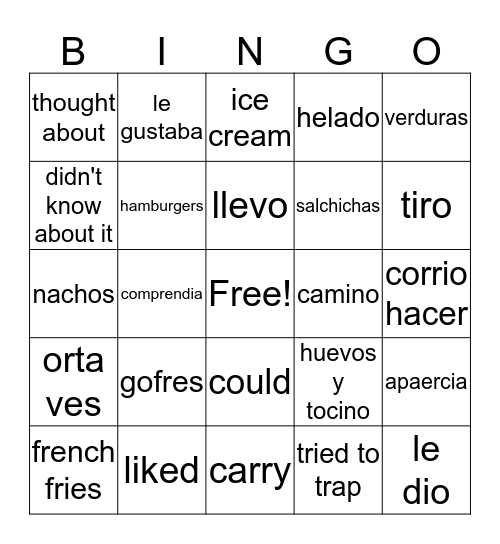 | B | I | N | G | O |
|---|---|---|---|---|
| thought about | le gustaba | ice cream | helado | verduras |
| didn't know about it | hamburgers | llevo | salchichas | tiro |
| nachos | comprendia | Free! | camino | corrio hacer |
| orta ves | gofres | could | huevos y tocino | apaercia |
| french fries | liked | carry | tried to trap | le dio |